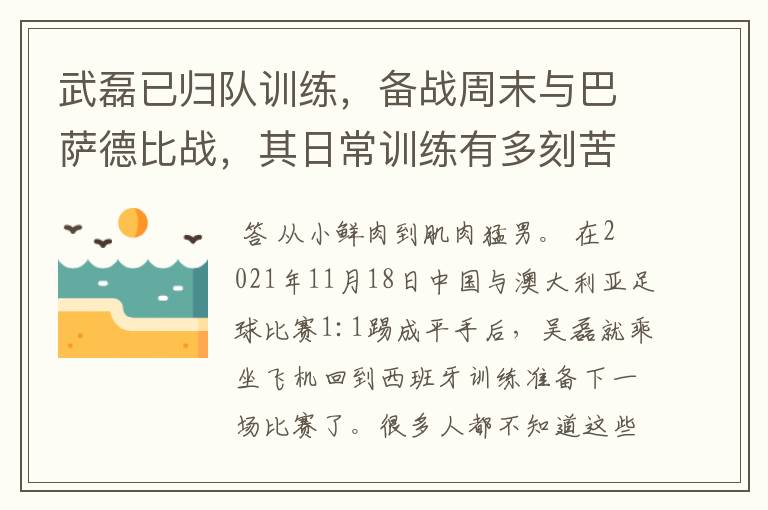 武磊已归队训练，备战周末与巴萨德比战，其日常训练有多刻苦

答 从小鲜肉到肌肉猛男。 在2021年11月18日中国与澳大利亚足球比赛1:1踢成平手后，吴磊就乘坐飞机回到西班牙训练准备下一场比赛了。很多人都不知道这些